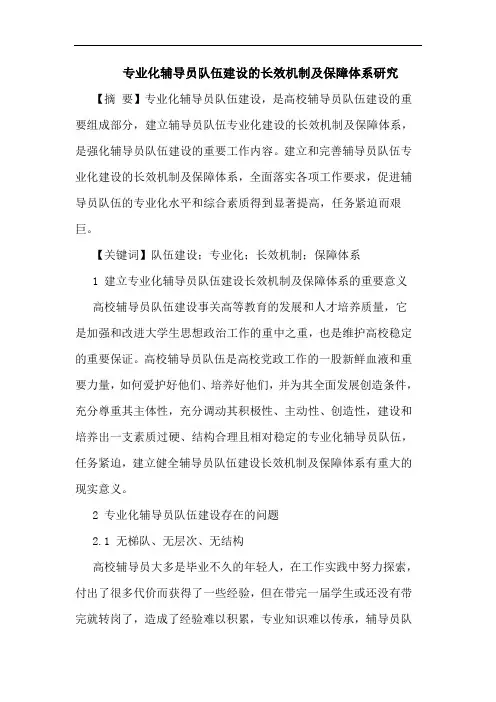 专业化辅导员队伍建设的长效机制及保障体系研究

【摘 要】专业化辅导员队伍建设，是高校辅导员队伍建设的重要组成部分，建立辅导员队伍专业化建设的长效机制及保障体系，是强化辅导员队伍建设的重要工作内容。建立和完善辅导员队伍专业化建设的长效机制及保障体系，全面落实各项工作要求，促进辅导员队伍的专业化水平和综合素质得到显著提高，任务紧迫而艰巨。

【关键词】队伍建设；专业化；长效机制；保障体系

1 建立专业化辅导员队伍建设长效机制及保障体系的重要意义

高校辅导员队伍建设事关高等教育的发展和人才培养质量，它是加强和改进大学生思想政治工作的重中之重，也是维护高校稳定的重要保证。高校辅导员队伍是高校党政工作的一股新鲜血液和重要力量，如何爱护好他们、培养好他们，并为其全面发展创造条件，充分尊重其主体性，充分调动其积极性、主动性、创造性，建设和培养出一支素质过硬、结构合理且相对稳定的专业化辅导员队伍，任务紧迫，建立健全辅导员队伍建设长效机制及保障体系有重大的现实意义。

2 专业化辅导员队伍建设存在的问题

2.1 无梯队、无层次、无结构

高校辅导员大多是毕业不久的年轻人，在工作实践中努力探索，付出了很多代价而获得了一些经验，但在带完一届学生或还没有带完就转岗了，造成了经验难以积累，专业知识难以传承，辅导员队